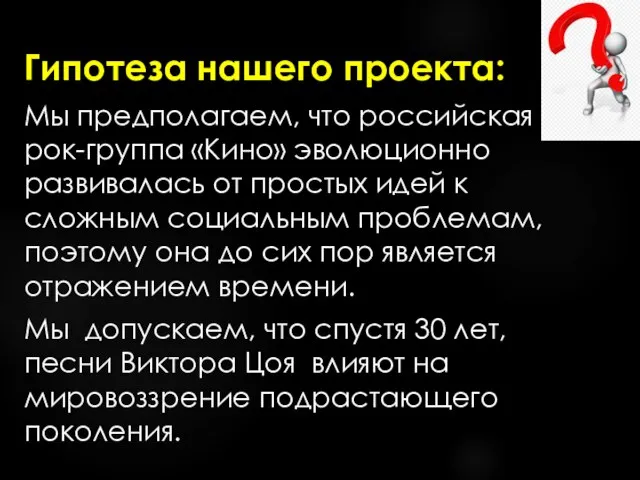 Гипотеза нашего проекта:

Мы предполагаем, что российская рок-группа «Кино» эволюционно развивалась от простых идей к сложным социальным проблемам, поэтому она до сих пор является отражением времени.

Мы допускаем, что спустя 30 лет, песни Виктора Цоя влияют на мировоззрение подрастающего поколения.